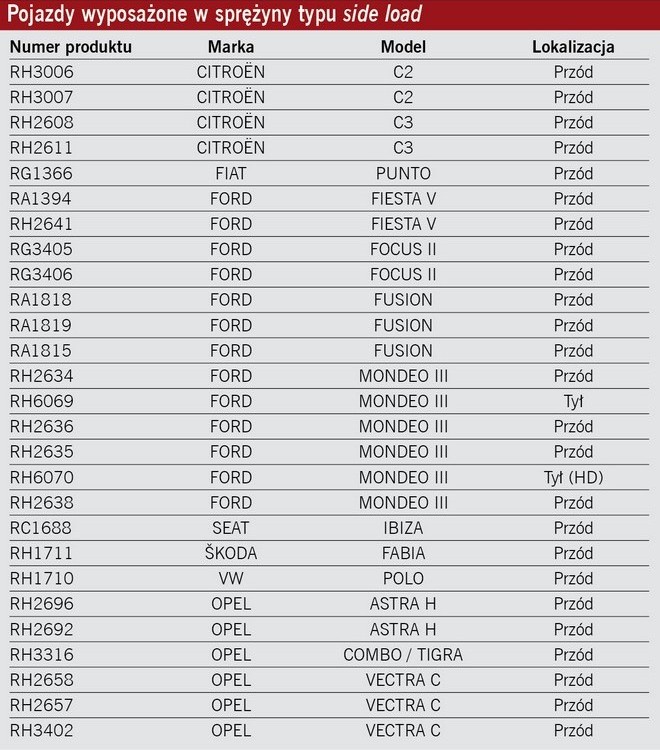 Pojazdy wyposażone w sprężyny typu side load

| Numer produktu | Marka | Model | Lokalizacja |
|---|---|---|---|
| RH3006 | CITROËN | C2 | Przód |
| RH3007 | CITROËN | C2 | Przód |
| RH2608 | CITROËN | C3 | Przód |
| RH2611 | CITROËN | C3 | Przód |
| RG1366 | FIAT | PUNTO | Przód |
| RA1394 | FORD | FIESTA V | Przód |
| RH2641 | FORD | FIESTA V | Przód |
| RG3405 | FORD | FOCUS II | Przód |
| RG3406 | FORD | FOCUS II | Przód |
| RA1818 | FORD | FUSION | Przód |
| RA1819 | FORD | FUSION | Przód |
| RA1815 | FORD | FUSION | Przód |
| RH2634 | FORD | MONDEO III | Przód |
| RH6069 | FORD | MONDEO III | Tył |
| RH2636 | FORD | MONDEO III | Przód |
| RH2635 | FORD | MONDEO III | Przód |
| RH6070 | FORD | MONDEO III | Tył (HD) |
| RH2638 | FORD | MONDEO III | Przód |
| RC1688 | SEAT | IBIZA | Przód |
| RH1711 | ŠKODA | FABIA | Przód |
| RH1710 | VW | POLO | Przód |
| RH2696 | OPEL | ASTRA H | Przód |
| RH2692 | OPEL | ASTRA H | Przód |
| RH3316 | OPEL | COMBO / TIGRA | Przód |
| RH2658 | OPEL | VECTRA C | Przód |
| RH2657 | OPEL | VECTRA C | Przód |
| RH3402 | OPEL | VECTRA C | Przód |